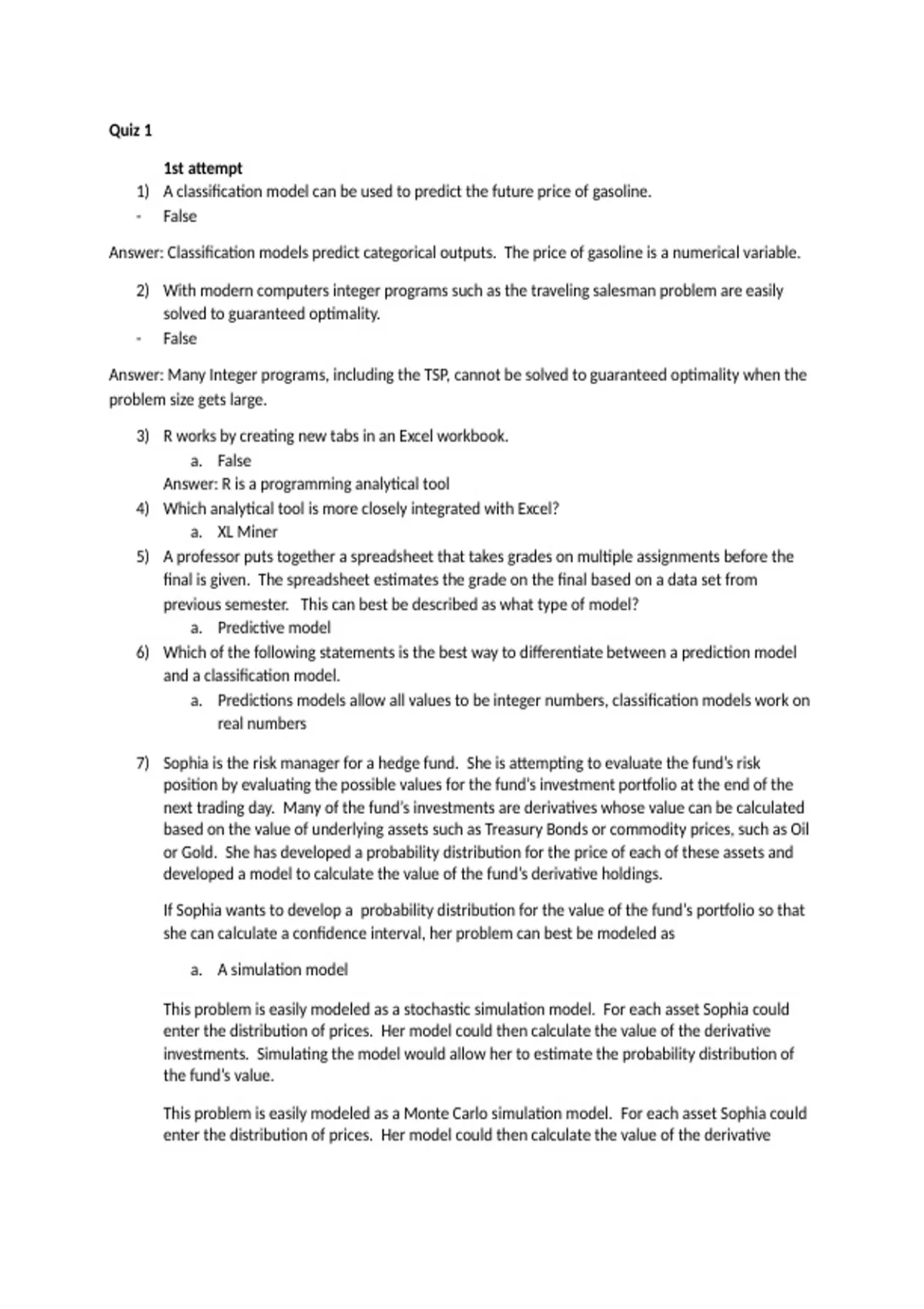 Quiz 1

1st attempt

1) A classification model can be used to predict the future price of gasoline.
- False

Answer: Classification models predict categorical outputs. The price of gasoline is a numerical variable.

2) With modern computers integer programs such as the traveling salesman problem are easily solved to guaranteed optimality.
- False

Answer: Many Integer programs, including the TSP, cannot be solved to guaranteed optimality when the problem size gets large.

3) R works by creating new tabs in an Excel workbook.
a. False
Answer: R is a programming analytical tool
4) Which analytical tool is more closely integrated with Excel?
a. XL Miner
5) A professor puts together a spreadsheet that takes grades on multiple assignments before the final is given. The spreadsheet estimates the grade on the final based on a data set from previous semester. This can best be described as what type of model?
a. Predictive model
6) Which of the following statements is the best way to differentiate between a prediction model and a classification model.
a. Predictions models allow all values to be integer numbers, classification models work on real numbers

7) Sophia is the risk manager for a hedge fund. She is attempting to evaluate the fund's risk position by evaluating the possible values for the fund's investment portfolio at the end of the next trading day. Many of the fund's investments are derivatives whose value can be calculated based on the value of underlying assets such as Treasury Bonds or commodity prices, such as Oil or Gold. She has developed a probability distribution for the price of each of these assets and developed a model to calculate the value of the fund's derivative holdings.

If Sophia wants to develop a probability distribution for the value of the fund's portfolio so that she can calculate a confidence interval, her problem can best be modeled as

a. A simulation model

This problem is easily modeled as a stochastic simulation model. For each asset Sophia could enter the distribution of prices. Her model could then calculate the value of the derivative investments. Simulating the model would allow her to estimate the probability distribution of the fund's value.

This problem is easily modeled as a Monte Carlo simulation model. For each asset Sophia could enter the distribution of prices. Her model could then calculate the value of the derivative